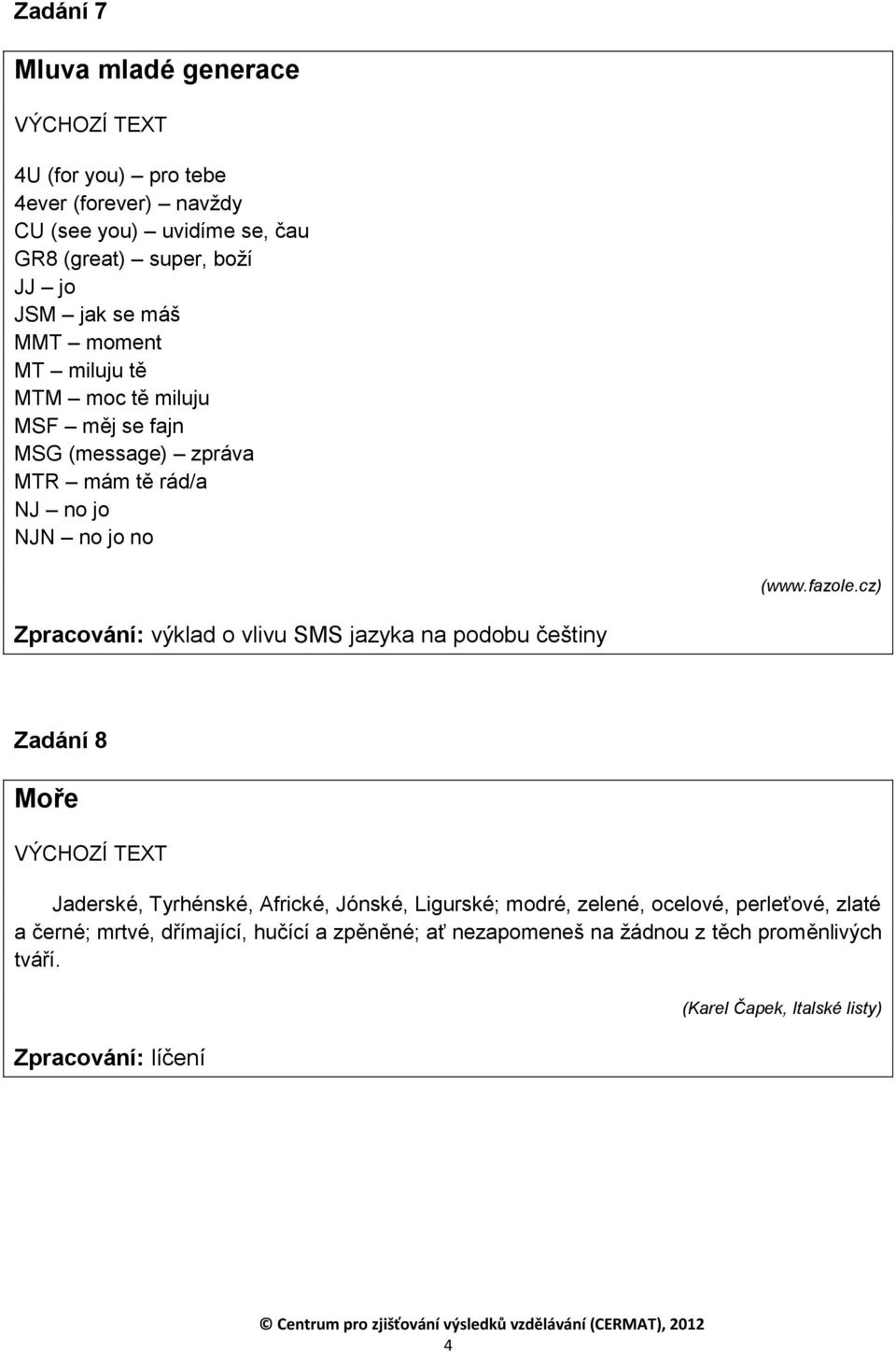 Zadání 7

Mluva mladé generace

VÝCHOZÍ TEXT

4U (for you) – pro tebe
4ever (forever) – navždy
CU (see you) – uvidíme se, čau
GR8 (great) – super, boží
JJ – jo
JSM – jak se máš
MMT – moment
MT – miluju tě
MTM – moc tě miluju
MSF – měj se fajn
MSG (message) – zpráva
MTR – mám tě rád/a
NJ – no jo
NJN – no jo no

(www.fazole.cz)

Zpracování: výklad o vlivu SMS jazyka na podobu češtiny

Zadání 8

Moře

VÝCHOZÍ TEXT

Jaderské, Tyrhénské, Africké, Jónské, Ligurské; modré, zelené, ocelové, perleťové, zlaté a černé; mrtvé, dřímající, hučící a zpěněné; ať nezapomeneš na žádnou z těch proměnlivých tváří.

(Karel Čapek, Italské listy)

Zpracování: líčení

© Centrum pro zjišťování výsledků vzdělávání (CERMAT), 2012

4